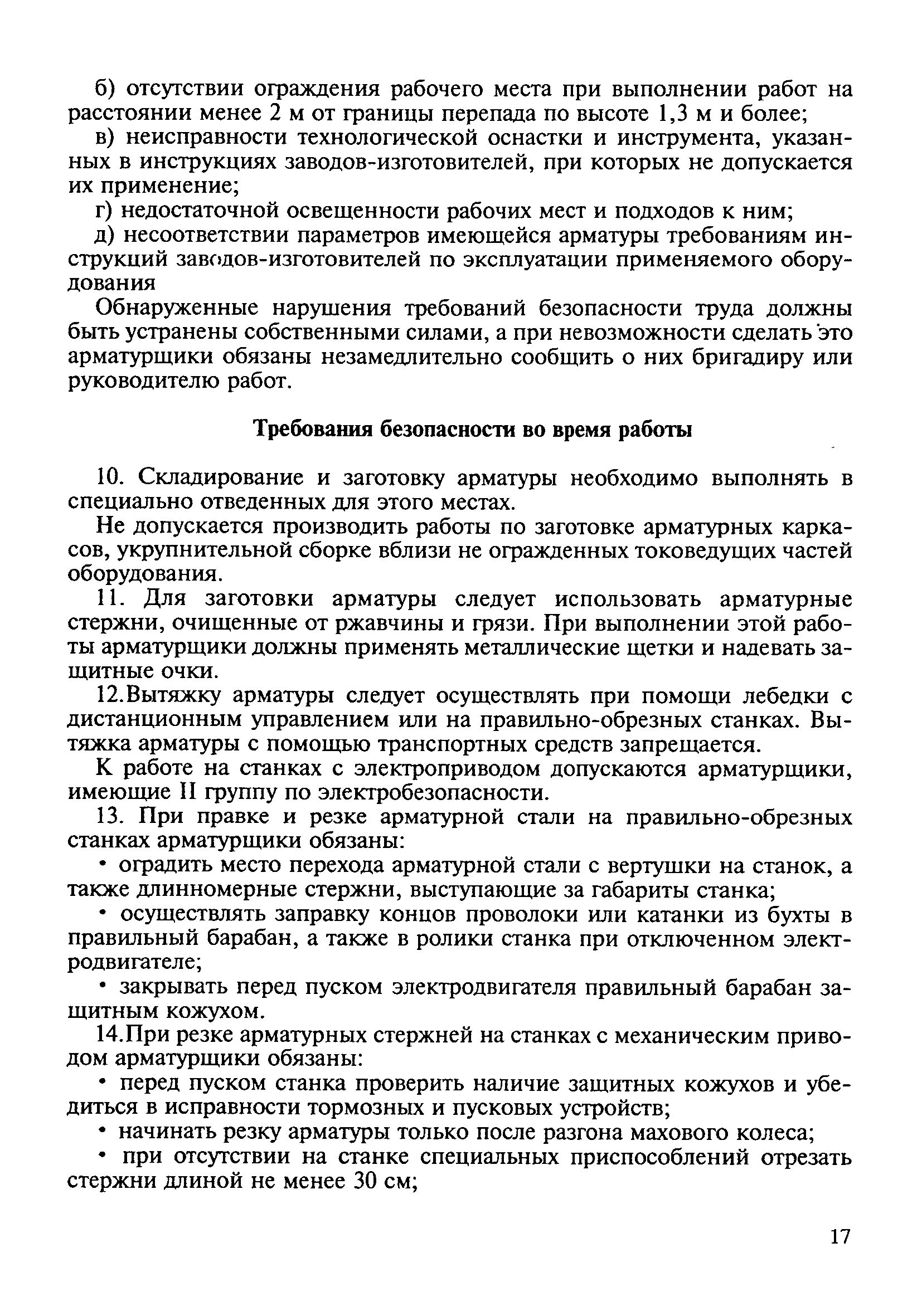 б) отсутствии ограждения рабочего места при выполнении работ на расстоянии менее 2 м от границы перепада по высоте 1,3 м и более;

в) неисправности технологической оснастки и инструмента, указанных в инструкциях заводов-изготовителей, при которых не допускается их применение;

г) недостаточной освещенности рабочих мест и подходов к ним;

д) несоответствии параметров имеющейся арматуры требованиям инструкций заводов-изготовителей по эксплуатации применяемого оборудования

Обнаруженные нарушения требований безопасности труда должны быть устранены собственными силами, а при невозможности сделать это арматурщики обязаны незамедлительно сообщить о них бригадиру или руководителю работ.

Требования безопасности во время работы

10. Складирование и заготовку арматуры необходимо выполнять в специально отведенных для этого местах.

Не допускается производить работы по заготовке арматурных каркасов, укрупнительной сборке вблизи не огражденных токоведущих частей оборудования.

11. Для заготовки арматуры следует использовать арматурные стержни, очищенные от ржавчины и грязи. При выполнении этой работы арматурщики должны применять металлические щетки и надевать защитные очки.

12.Вытяжку арматуры следует осуществлять при помощи лебедки с дистанционным управлением или на правильно-обрезных станках. Вытяжка арматуры с помощью транспортных средств запрещается.

К работе на станках с электроприводом допускаются арматурщики, имеющие II группу по электробезопасности.

13. При правке и резке арматурной стали на правильно-обрезных станках арматурщики обязаны:

• оградить место перехода арматурной стали с вертушки на станок, а также длинномерные стержни, выступающие за габариты станка;

• осуществлять заправку концов проволоки или катанки из бухты в правильный барабан, а также в ролики станка при отключенном электродвигателе;

• закрывать перед пуском электродвигателя правильный барабан защитным кожухом.

14.При резке арматурных стержней на станках с механическим приводом арматурщики обязаны:

• перед пуском станка проверить наличие защитных кожухов и убедиться в исправности тормозных и пусковых устройств;

• начинать резку арматуры только после разгона махового колеса;

• при отсутствии на станке специальных приспособлений отрезать стержни длиной не менее 30 см;

17